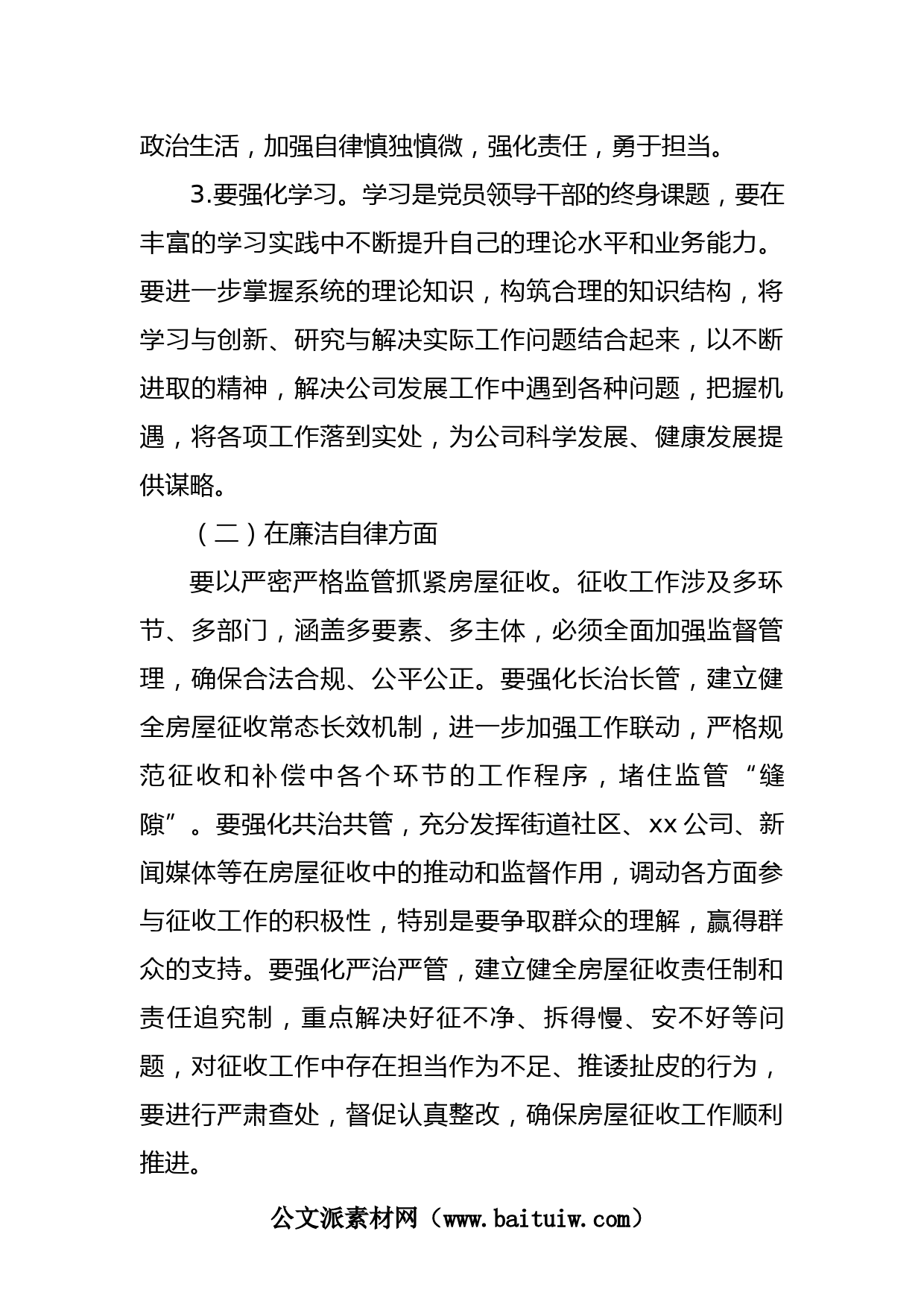 政治生活，加强自律慎独慎微，强化责任，勇于担当。

3.要强化学习。学习是党员领导干部的终身课题，要在丰富的学习实践中不断提升自己的理论水平和业务能力。要进一步掌握系统的理论知识，构筑合理的知识结构，将学习与创新、研究与解决实际工作问题结合起来，以不断进取的精神，解决公司发展工作中遇到各种问题，把握机遇，将各项工作落到实处，为公司科学发展、健康发展提供谋略。

（二）在廉洁自律方面

要以严密严格监管抓紧房屋征收。征收工作涉及多环节、多部门，涵盖多要素、多主体，必须全面加强监督管理，确保合法合规、公平公正。要强化长治长管，建立健全房屋征收常态长效机制，进一步加强工作联动，严格规范征收和补偿中各个环节的工作程序，堵住监管“缝隙”。要强化共治共管，充分发挥街道社区、xx公司、新闻媒体等在房屋征收中的推动和监督作用，调动各方面参与征收工作的积极性，特别是要争取群众的理解，赢得群众的支持。要强化严治严管，建立健全房屋征收责任制和责任追究制，重点解决好征不净、拆得慢、安不好等问题，对征收工作中存在担当作为不足、推诿扯皮的行为，要进行严肃查处，督促认真整改，确保房屋征收工作顺利推进。

公文派素材网（www.baituiw.com）